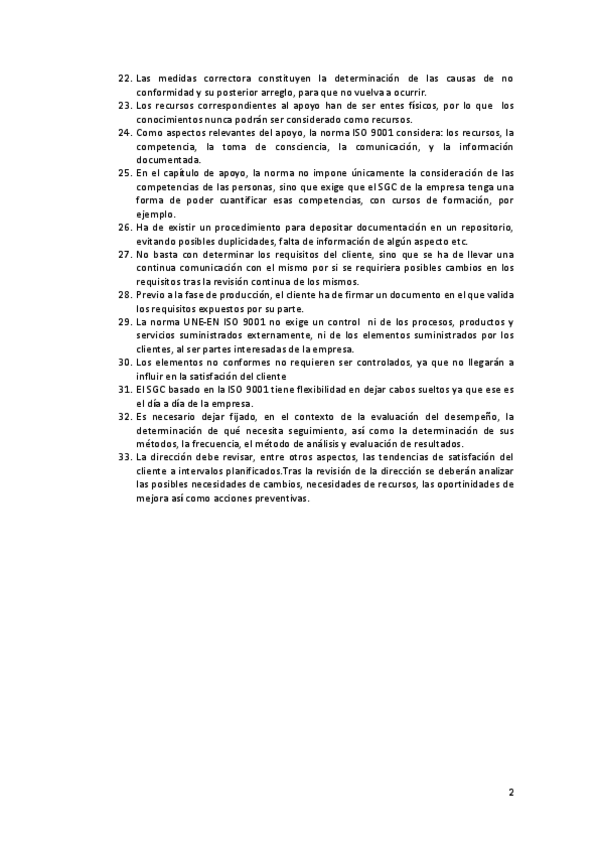 22. Las medidas correctora constituyen la determinación de las causas de no conformidad y su posterior arreglo, para que no vuelva a ocurrir.
23. Los recursos correspondientes al apoyo han de ser entes físicos, por lo que los conocimientos nunca podrán ser considerado como recursos.
24. Como aspectos relevantes del apoyo, la norma ISO 9001 considera: los recursos, la competencia, la toma de consciencia, la comunicación, y la información documentada.
25. En el capítulo de apoyo, la norma no impone únicamente la consideración de las competencias de las personas, sino que exige que el SGC de la empresa tenga una forma de poder cuantificar esas competencias, con cursos de formación, por ejemplo.
26. Ha de existir un procedimiento para depositar documentación en un repositorio, evitando posibles duplicidades, falta de información de algún aspecto etc.
27. No basta con determinar los requisitos del cliente, sino que se ha de llevar una continua comunicación con el mismo por si se requiriera posibles cambios en los requisitos tras la revisión continua de los mismos.
28. Previo a la fase de producción, el cliente ha de firmar un documento en el que valida los requisitos expuestos por su parte.
29. La norma UNE-EN ISO 9001 no exige un control ni de los procesos, productos y servicios suministrados externamente, ni de los elementos suministrados por los clientes, al ser partes interesadas de la empresa.
30. Los elementos no conformes no requieren ser controlados, ya que no llegarán a influir en la satisfación del cliente
31. El SGC basado en la ISO 9001 tiene flexibilidad en dejar cabos sueltos ya que ese es el día a día de la empresa.
32. Es necesario dejar fijado, en el contexto de la evaluación del desempeño, la determinación de qué necesita seguimiento, así como la determinación de sus métodos, la frecuencia, el método de análisis y evaluación de resultados.
33. La dirección debe revisar, entre otros aspectos, las tendencias de satisfación del cliente a intervalos planificados.Tras la revisión de la dirección se deberán analizar las posibles necesidades de cambios, necesidades de recursos, las oportinidades de mejora así como acciones preventivas.

2